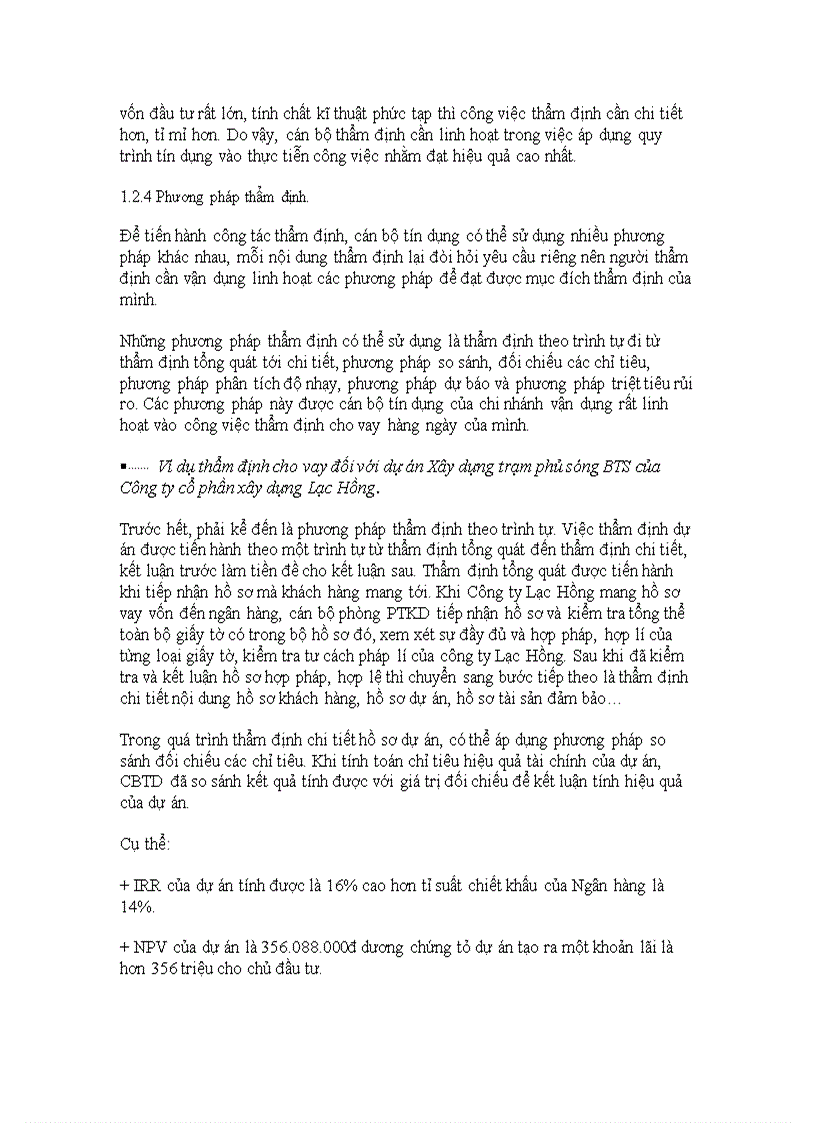 vốn đầu tư rất lớn, tính chất kĩ thuật phức tạp thì công việc thẩm định cần chi tiết hơn, tỉ mỉ hơn. Do vậy, cán bộ thẩm định cần linh hoạt trong việc áp dụng quy trình tín dụng vào thực tiễn công việc nhằm đạt hiệu quả cao nhất.

1.2.4 Phương pháp thẩm định.

Để tiến hành công tác thẩm định, cán bộ tín dụng có thể sử dụng nhiều phương pháp khác nhau, mỗi nội dung thẩm định lại đòi hỏi yêu cầu riêng nên người thẩm định cần vận dụng linh hoạt các phương pháp để đạt được mục đích thẩm định của mình.

Những phương pháp thẩm định có thể sử dụng là thẩm định theo trình tự đi từ thẩm định tổng quát tới chi tiết, phương pháp so sánh, đối chiếu các chỉ tiêu, phương pháp phân tích độ nhạy, phương pháp dự báo và phương pháp triệt tiêu rủi ro. Các phương pháp này được cán bộ tín dụng của chi nhánh vận dụng rất linh hoạt vào công việc thẩm định cho vay hàng ngày của mình.

▪....... Ví dụ thẩm định cho vay đối với dự án Xây dựng trạm phủ sóng BTS của Công ty cổ phần xây dựng Lạc Hồng.

Trước hết, phải kể đến là phương pháp thẩm định theo trình tự. Việc thẩm định dự án được tiến hành theo một trình tự từ thẩm định tổng quát đến thẩm định chi tiết, kết luận trước làm tiền đề cho kết luận sau. Thẩm định tổng quát được tiến hành khi tiếp nhận hồ sơ mà khách hàng mang tới. Khi Công ty Lạc Hồng mang hồ sơ vay vốn đến ngân hàng, cán bộ phòng PTKD tiếp nhận hồ sơ và kiểm tra tổng thể toàn bộ giấy tờ có trong bộ hồ sơ đó, xem xét sự đầy đủ và hợp pháp, hợp lí của từng loại giấy tờ, kiểm tra tư cách pháp lí của công ty Lạc Hồng. Sau khi đã kiểm tra và kết luận hồ sơ hợp pháp, hợp lệ thì chuyển sang bước tiếp theo là thẩm định chi tiết nội dung hồ sơ khách hàng, hồ sơ dự án, hồ sơ tài sản đảm bảo…

Trong quá trình thẩm định chi tiết hồ sơ dự án, có thể áp dụng phương pháp so sánh đối chiếu các chỉ tiêu. Khi tính toán chỉ tiêu hiệu quả tài chính của dự án, CBTD đã so sánh kết quả tính được với giá trị đối chiếu để kết luận tính hiệu quả của dự án.

Cụ thể:

+ IRR của dự án tính được là 16% cao hơn tỉ suất chiết khấu của Ngân hàng là 14%.

+ NPV của dự án là 356.088.000đ dương chứng tỏ dự án tạo ra một khoản lãi là hơn 356 triệu cho chủ đầu tư.